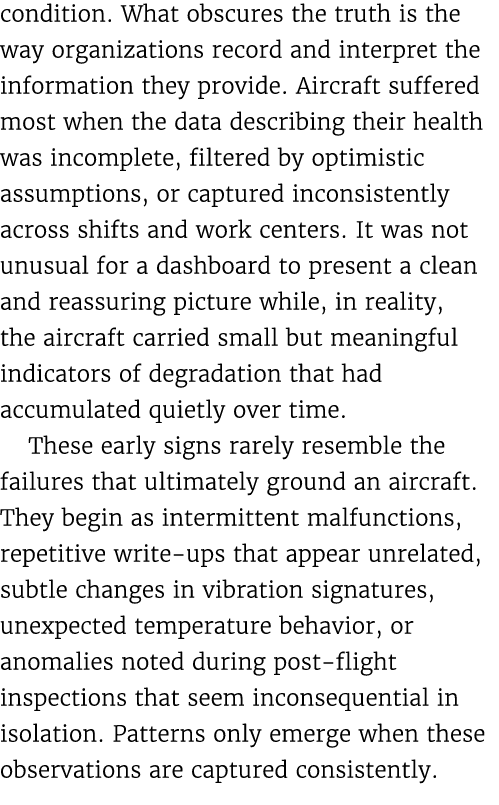 condition. What obscures the truth is the way organizations record and interpret the information they provide. Aircraft suffered most when the data describing their health was incomplete, filtered by optimistic assumptions, or captured inconsistently across shifts and work centers. It was not unusual for a dashboard to present a clean and reassuring picture while, in reality, the aircraft carried small but meaningful indicators of degradation that had accumulated quietly over time.

These early signs rarely resemble the failures that ultimately ground an aircraft. They begin as intermittent malfunctions, repetitive write-ups that appear unrelated, subtle changes in vibration signatures, unexpected temperature behavior, or anomalies noted during post-flight inspections that seem inconsequential in isolation. Patterns only emerge when these observations are captured consistently.